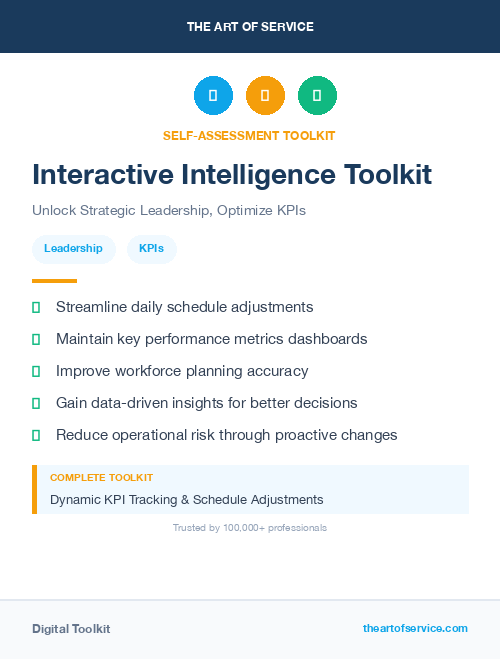 THE ART OF SERVICE

SELF-ASSESSMENT TOOLKIT

Interactive Intelligence Toolkit

Unlock Strategic Leadership, Optimize KPIs

Leadership

KPIs

Streamline daily schedule adjustments

Maintain key performance metrics dashboards

Improve workforce planning accuracy

Gain data-driven insights for better decisions

Reduce operational risk through proactive changes

COMPLETE TOOLKIT

Dynamic KPI Tracking & Schedule Adjustments

Trusted by 100,000+ professionals

Digital Toolkit

theartofservice.com